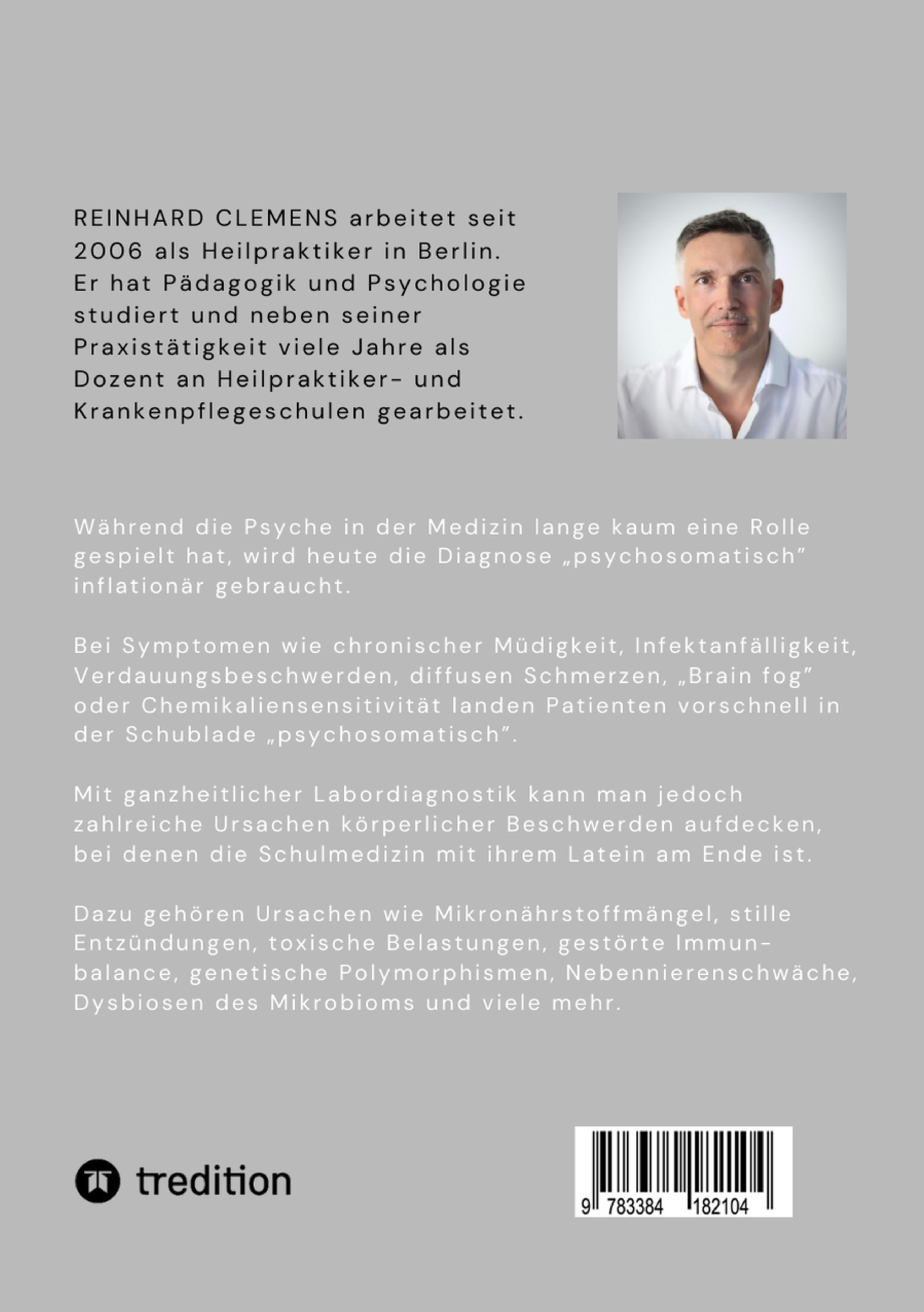 REINHARD CLEMENS arbeitet seit 2006 als Heilpraktiker in Berlin. Er hat Pädagogik und Psychologie studiert und neben seiner Praxistätigkeit viele Jahre als Dozent an Heilpraktiker- und Krankenpflegeschulen gearbeitet.

Während die Psyche in der Medizin lange kaum eine Rolle gespielt hat, wird heute die Diagnose „psychosomatisch" inflationär gebraucht.

Bei Symptomen wie chronischer Müdigkeit, Infektanfälligkeit, Verdauungsbeschwerden, diffusen Schmerzen, „Brain fog" oder Chemikaliensensitivität landen Patienten vorschnell in der Schublade „psychosomatisch".

Mit ganzheitlicher Labordiagnostik kann man jedoch zahlreiche Ursachen körperlicher Beschwerden aufdecken, bei denen die Schulmedizin mit ihrem Latein am Ende ist.

Dazu gehören Ursachen wie Mikronährstoffmängel, stille Entzündungen, toxische Belastungen, gestörte Immunbalance, genetische Polymorphismen, Nebennierenschwäche, Dysbiosen des Mikrobioms und viele mehr.

tredition

9 783384 182104